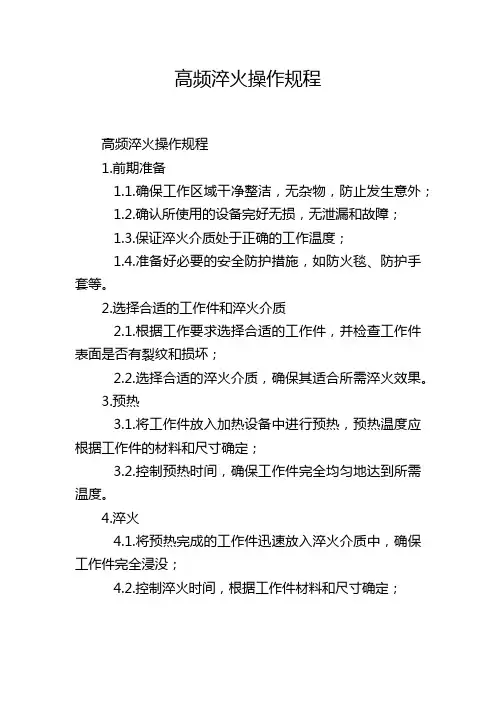 高频淬火操作规程

高频淬火操作规程

1.前期准备

1.1.确保工作区域干净整洁，无杂物，防止发生意外；

1.2.确认所使用的设备完好无损，无泄漏和故障；

1.3.保证淬火介质处于正确的工作温度；

1.4.准备好必要的安全防护措施，如防火毯、防护手套等。

2.选择合适的工作件和淬火介质

2.1.根据工作要求选择合适的工作件，并检查工作件表面是否有裂纹和损坏；

2.2.选择合适的淬火介质，确保其适合所需淬火效果。

3.预热

3.1.将工作件放入加热设备中进行预热，预热温度应根据工作件的材料和尺寸确定；

3.2.控制预热时间，确保工作件完全均匀地达到所需温度。

4.淬火

4.1.将预热完成的工作件迅速放入淬火介质中，确保工作件完全浸没；

4.2.控制淬火时间，根据工作件材料和尺寸确定；